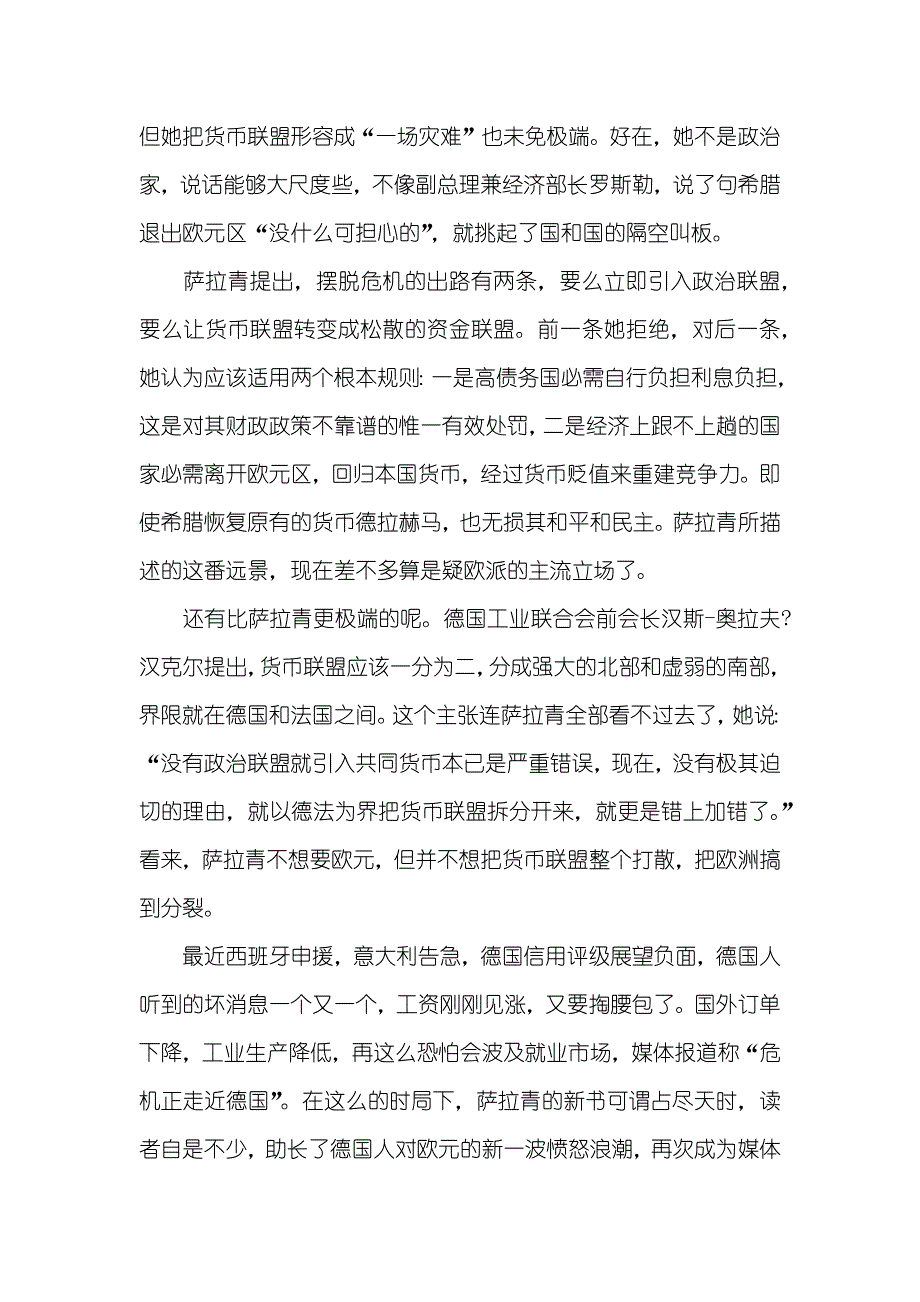 但她把货币联盟形容成“一场灾难”也未免极端。好在，她不是政治家，说话能够大尺度些，不像副总理兼经济部长罗斯勒，说了句希腊退出欧元区“没什么可担心的”，就挑起了国和国的隔空叫板。

萨拉青提出，摆脱危机的出路有两条，要么立即引入政治联盟，要么让货币联盟转变成松散的资金联盟。前一条她拒绝，对后一条，她认为应该适用两个根本规则：一是高债务国必需自行负担利息负担，这是对其财政政策不靠谱的惟一有效处罚，二是经济上跟不上趟的国家必需离开欧元区，回归本国货币，经过货币贬值来重建竞争力。即使希腊恢复原有的货币德拉赫马，也无损其和平和民主。萨拉青所描述的这番远景，现在差不多算是疑欧派的主流立场了。

还有比萨拉青更极端的呢。德国工业联合会前会长汉斯-奥拉夫?汉克尔提出，货币联盟应该一分为二，分成强大的北部和虚弱的南部，界限就在德国和法国之间。这个主张连萨拉青全部看不过去了，她说：“没有政治联盟就引入共同货币本已是严重错误，现在，没有极其迫切的理由，就以德法为界把货币联盟拆分开来，就更是错上加错了。”看来，萨拉青不想要欧元，但并不想把货币联盟整个打散，把欧洲搞到分裂。

最近西班牙申援，意大利告急，德国信用评级展望负面，德国人听到的坏消息一个又一个，工资刚刚见涨，又要掏腰包了。国外订单下降，工业生产降低，再这么恐怕会波及就业市场，媒体报道称“危机正走近德国”。在这么的时局下，萨拉青的新书可谓占尽天时，读者自是不少，助长了德国人对欧元的新一波愤怒浪潮，再次成为媒体